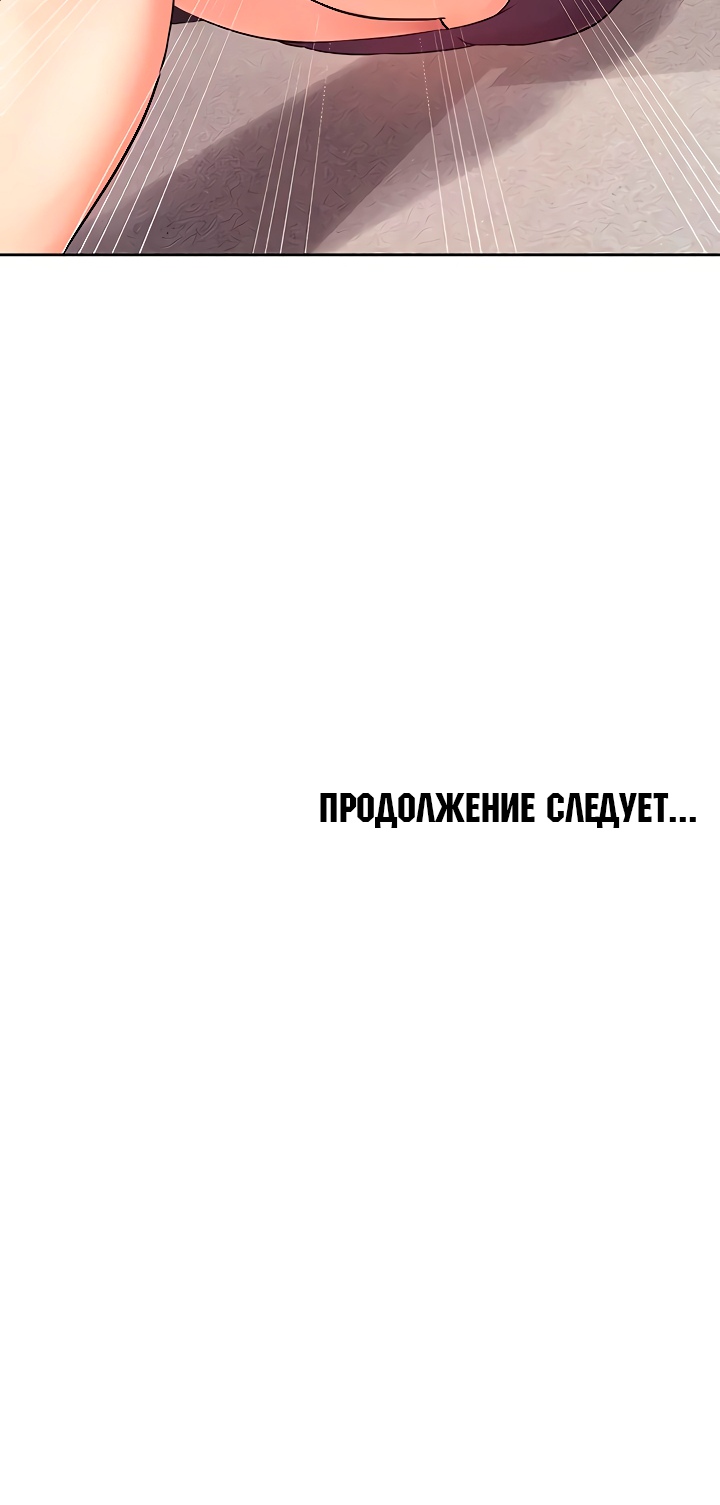 ПРОДОЛЖЕНИЕ СЛЕДУЕТ...